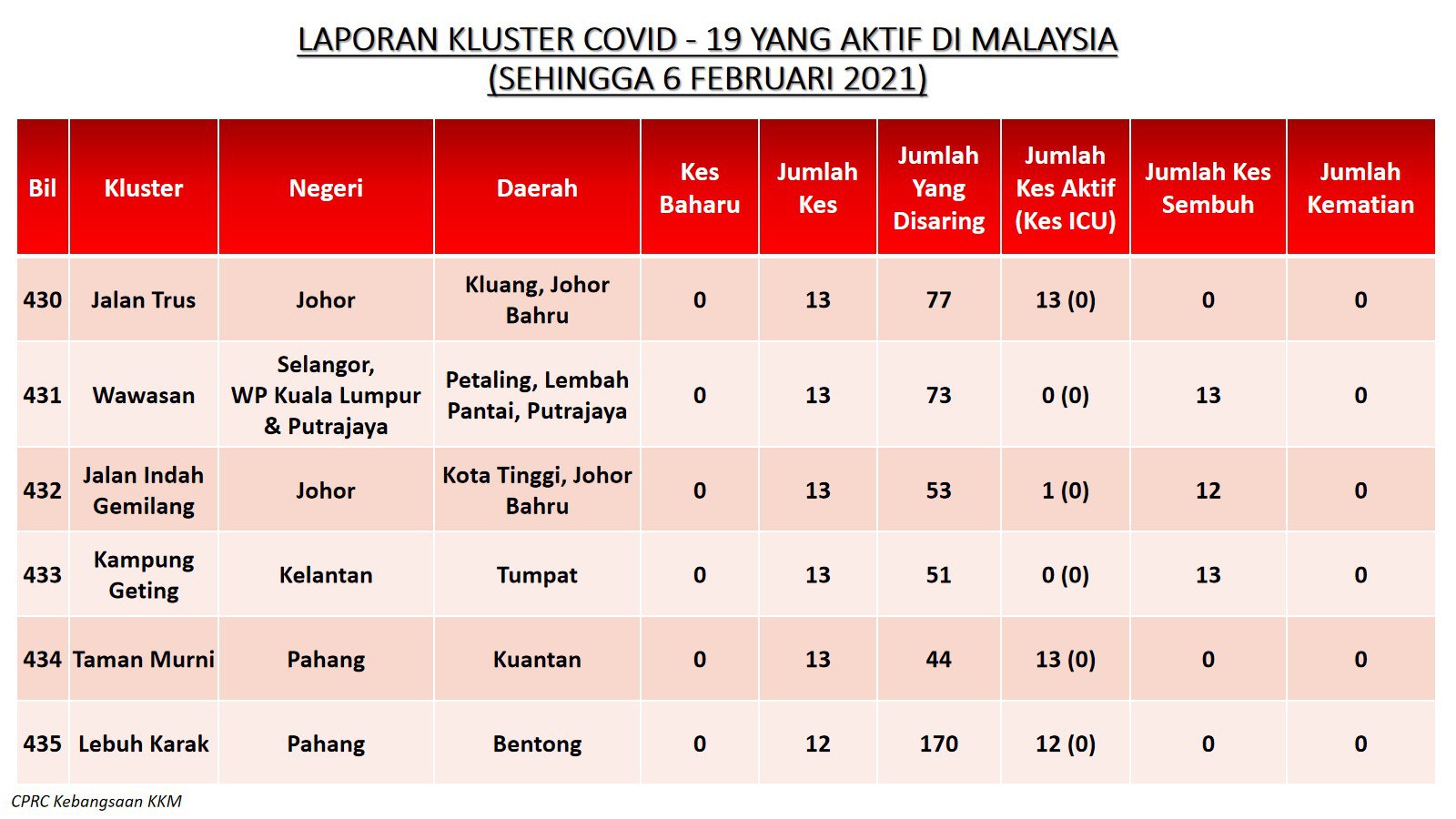 LAPORAN KLUSTER COVID - 19 YANG AKTIF DI MALAYSIA
(SEHINGGA 6 FEBRUARI 2021)

| Bil | Kluster | Negeri | Daerah | Kes Baharu | Jumlah Kes | Jumlah Yang Disaring | Jumlah Kes Aktif (Kes ICU) | Jumlah Kes Sembuh | Jumlah Kematian |
|---|---|---|---|---|---|---|---|---|---|
| 430 | Jalan Trus | Johor | Kluang, Johor Bahru | 0 | 13 | 77 | 13 (0) | 0 | 0 |
| 431 | Wawasan | Selangor, WP Kuala Lumpur & Putrajaya | Petaling, Lembah Pantai, Putrajaya | 0 | 13 | 73 | 0 (0) | 13 | 0 |
| 432 | Jalan Indah Gemilang | Johor | Kota Tinggi, Johor Bahru | 0 | 13 | 53 | 1 (0) | 12 | 0 |
| 433 | Kampung Geting | Kelantan | Tumpat | 0 | 13 | 51 | 0 (0) | 13 | 0 |
| 434 | Taman Murni | Pahang | Kuantan | 0 | 13 | 44 | 13 (0) | 0 | 0 |
| 435 | Lebuh Karak | Pahang | Bentong | 0 | 12 | 170 | 12 (0) | 0 | 0 |

CPRC Kebangsaan KKM